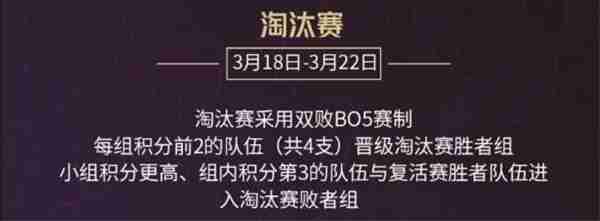 淘汰赛

3月18日-3月22日

淘汰赛采用双败BO5赛制
每组积分前2的队伍（共4支）晋级淘汰赛胜者组
小组积分更高、组内积分第3的队伍与复活赛胜者队伍进入淘汰赛败者组